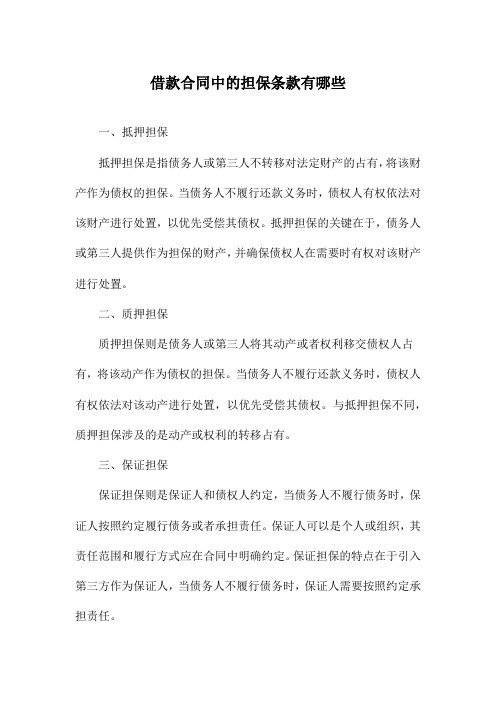 借款合同中的担保条款有哪些

一、抵押担保

抵押担保是指债务人或第三人不转移对法定财产的占有，将该财产作为债权的担保。当债务人不履行还款义务时，债权人有权依法对该财产进行处置，以优先受偿其债权。抵押担保的关键在于，债务人或第三人提供作为担保的财产，并确保债权人在需要时有权对该财产进行处置。

二、质押担保

质押担保则是债务人或第三人将其动产或者权利移交债权人占有，将该动产作为债权的担保。当债务人不履行还款义务时，债权人有权依法对该动产进行处置，以优先受偿其债权。与抵押担保不同，质押担保涉及的是动产或权利的转移占有。

三、保证担保

保证担保则是保证人和债权人约定，当债务人不履行债务时，保证人按照约定履行债务或者承担责任。保证人可以是个人或组织，其责任范围和履行方式应在合同中明确约定。保证担保的特点在于引入第三方作为保证人，当债务人不履行债务时，保证人需要按照约定承担责任。